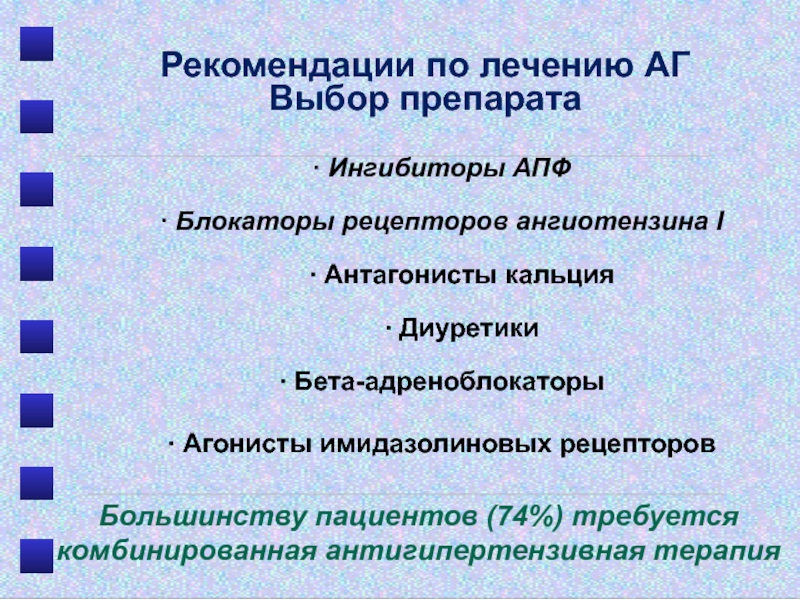 Рекомендации по лечению АГ
Выбор препарата

· Ингибиторы АПФ

· Блокаторы рецепторов ангиотензина I

· Антагонисты кальция

· Диуретики

· Бета-адреноблокаторы

· Агонисты имидазолиновых рецепторов

Большинству пациентов (74%) требуется комбинированная антигипертензивная терапия